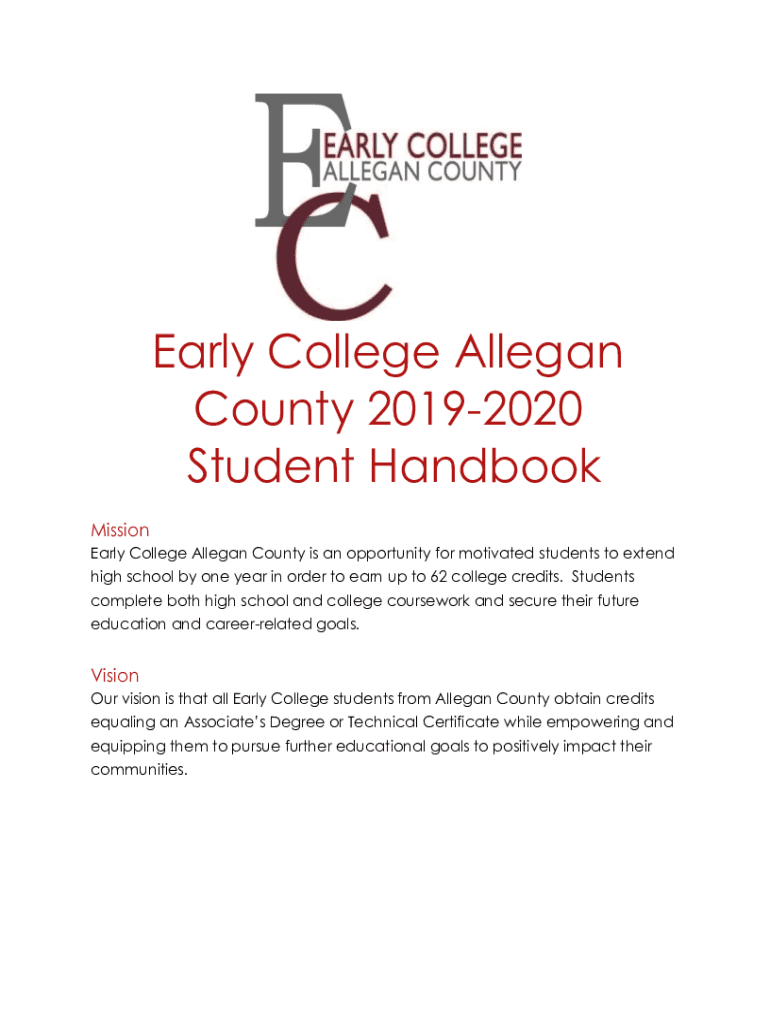 EARLY COLLEGE
ALLEGAN COUNTY

Early College Allegan County 2019-2020 Student Handbook

Mission
Early College Allegan County is an opportunity for motivated students to extend high school by one year in order to earn up to 62 college credits. Students complete both high school and college coursework and secure their future education and career-related goals.

Vision
Our vision is that all Early College students from Allegan County obtain credits equaling an Associate's Degree or Technical Certificate while empowering and equipping them to pursue further educational goals to positively impact their communities.